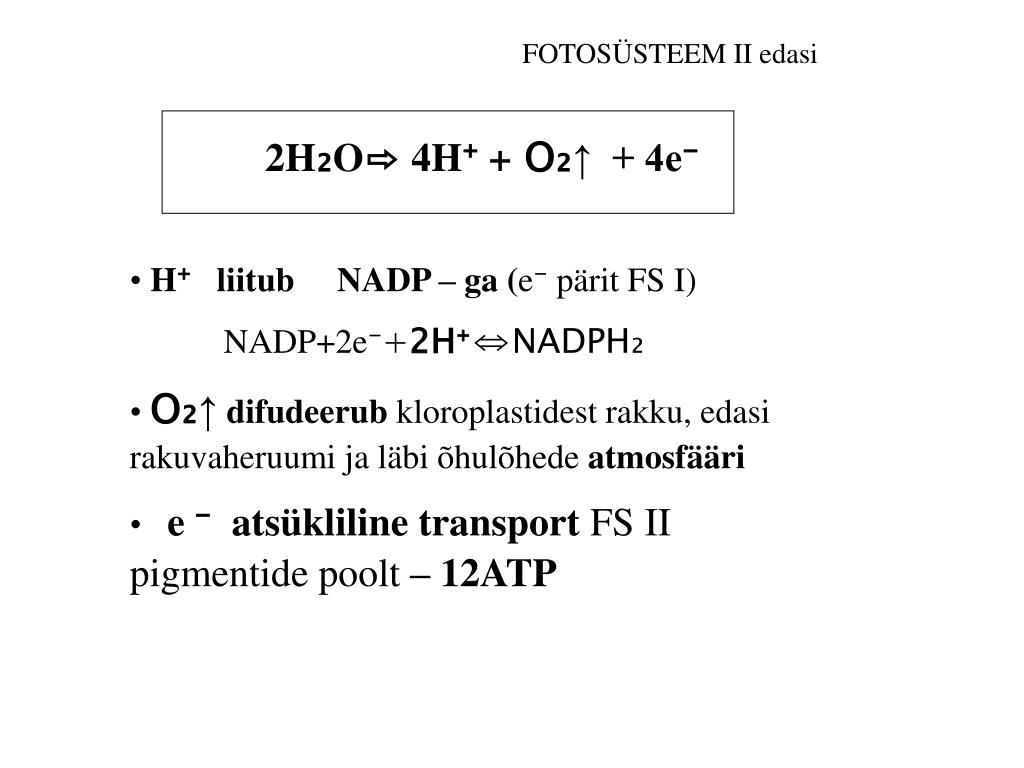 FOTOSÜSTEEM II edasi

$2H_2O \Rightarrow 4H^+ + O_2\uparrow + 4e^-$

• $H^+$ liitub NADP – ga ($e^-$ pärit FS I)

$NADP + 2e^- + 2H^+ \Leftrightarrow NADPH_2$

• $O_2\uparrow$ difudeerub kloroplastidest rakku, edasi rakuvaheruumi ja läbi õhulõhede atmosfääri

• $e^-$ atsükliline transport FS II pigmentide poolt – 12ATP